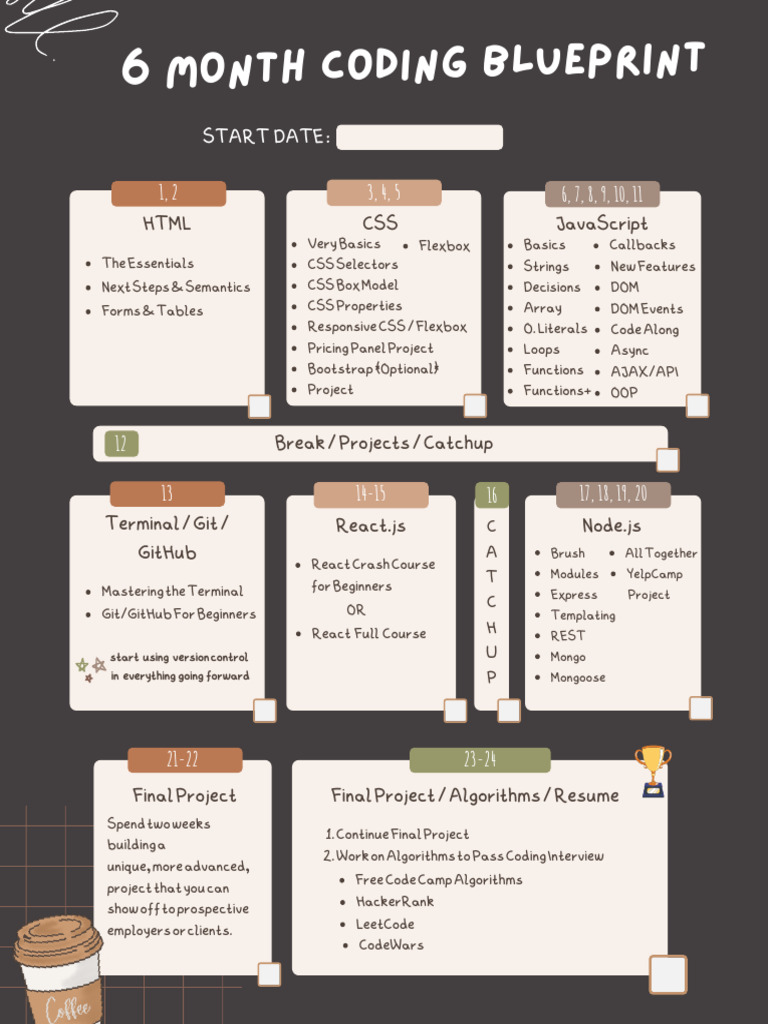 6 MONTH CODING BLUEPRINT

START DATE:

1, 2

HTML

• The Essentials
• Next Steps & Semantics
• Forms & Tables

☐

3, 4, 5

CSS

• Very Basics
• CSS Selectors
• CSS Box Model
• CSS Properties
• Responsive CSS / Flexbox
• Pricing Panel Project
• Bootstrap (Optional)
• Project
• Flexbox

☐

6, 7, 8, 9, 10, 11

JavaScript

• Basics
• Strings
• Decisions
• Array
• O. Literals
• Loops
• Functions
• Functions+
• Callbacks
• New Features
• DOM
• DOM Events
• Code Along
• Async
• AJAX/API
• OOP

☐

12 Break / Projects / Catchup ☐

13

Terminal / Git / GitHub

• Mastering the Terminal
• Git/GitHub For Beginners

start using version control in everything going forward

☐

14-15

React.js

• React Crash Course for Beginners
OR
• React Full Course

☐

16

C
A
T
C
H
U
P

☐

17, 18, 19, 20

Node.js

• Brush
• Modules
• Express
• Templating
• REST
• Mongo
• Mongoose
• All Together
• YelpCamp Project

☐

21-22

Final Project

Spend two weeks building a unique, more advanced, project that you can show off to prospective employers or clients.

☐

23-24

Final Project / Algorithms / Resume

1. Continue Final Project
2. Work on Algorithms to Pass Coding Interview
• Free Code Camp Algorithms
• HackerRank
• LeetCode
• CodeWars

☐

Coffee